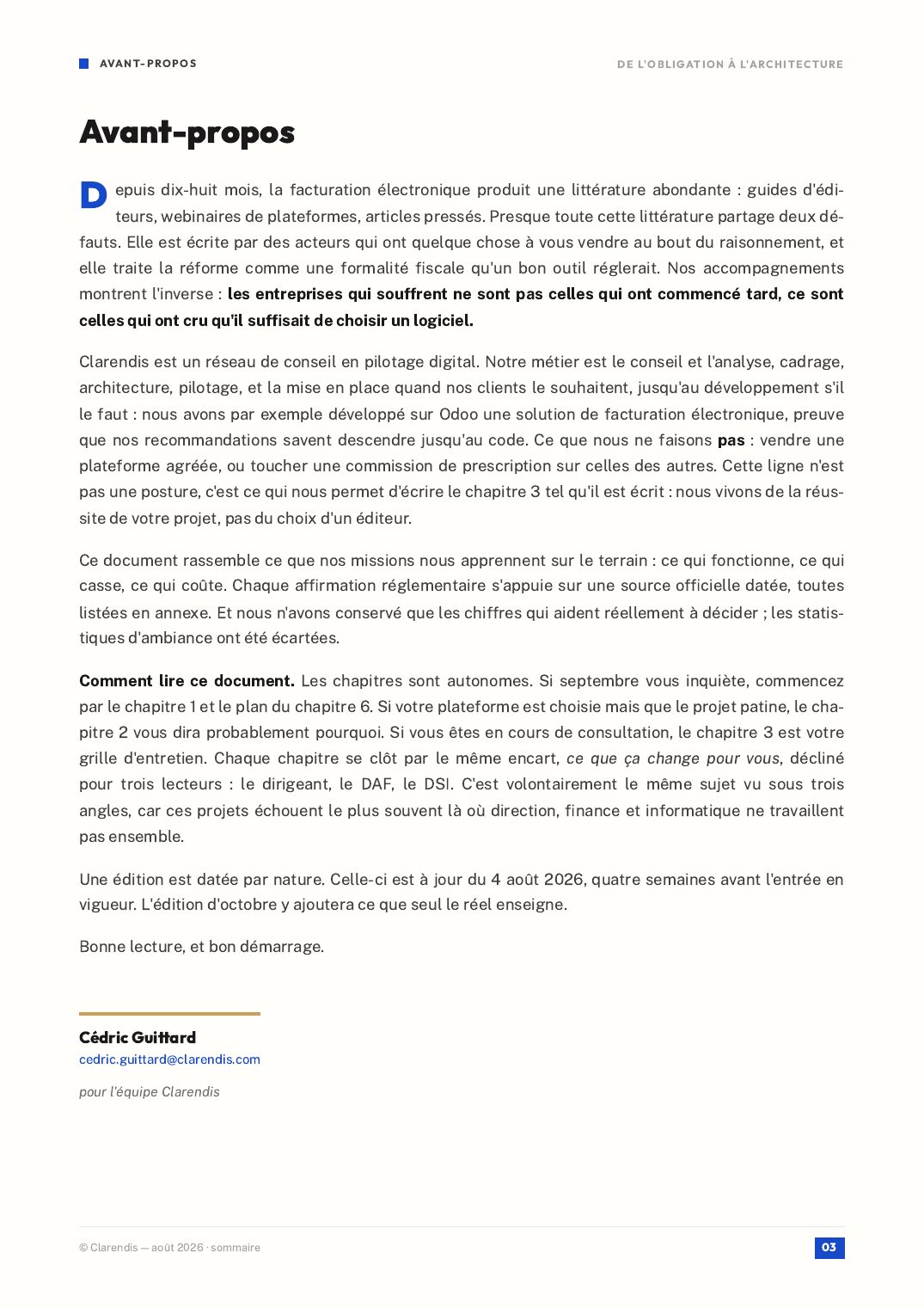 AVANT-PROPOS

DE L'OBLIGATION À L'ARCHITECTURE

Avant-propos

Depuis dix-huit mois, la facturation électronique produit une littérature abondante : guides d'éditeurs, webinaires de plateformes, articles pressés. Presque toute cette littérature partage deux défauts. Elle est écrite par des acteurs qui ont quelque chose à vous vendre au bout du raisonnement, et elle traite la réforme comme une formalité fiscale qu'un bon outil réglerait. Nos accompagnements montrent l'inverse : les entreprises qui souffrent ne sont pas celles qui ont commencé tard, ce sont celles qui ont cru qu'il suffisait de choisir un logiciel.

Clarendis est un réseau de conseil en pilotage digital. Notre métier est le conseil et l'analyse, cadrage, architecture, pilotage, et la mise en place quand nos clients le souhaitent, jusqu'au développement s'il le faut : nous avons par exemple développé sur Odoo une solution de facturation électronique, preuve que nos recommandations savent descendre jusqu'au code. Ce que nous ne faisons pas : vendre une plateforme agréée, ou toucher une commission de prescription sur celles des autres. Cette ligne n'est pas une posture, c'est ce qui nous permet d'écrire le chapitre 3 tel qu'il est écrit : nous vivons de la réussite de votre projet, pas du choix d'un éditeur.

Ce document rassemble ce que nos missions nous apprennent sur le terrain : ce qui fonctionne, ce qui casse, ce qui coûte. Chaque affirmation réglementaire s'appuie sur une source officielle datée, toutes listées en annexe. Et nous n'avons conservé que les chiffres qui aident réellement à décider ; les statistiques d'ambiance ont été écartées.

Comment lire ce document. Les chapitres sont autonomes. Si septembre vous inquiète, commencez par le chapitre 1 et le plan du chapitre 6. Si votre plateforme est choisie mais que le projet patine, le chapitre 2 vous dira probablement pourquoi. Si vous êtes en cours de consultation, le chapitre 3 est votre grille d'entretien. Chaque chapitre se clôt par le même encart, ce que ça change pour vous, décliné pour trois lecteurs : le dirigeant, le DAF, le DSI. C'est volontairement le même sujet vu sous trois angles, car ces projets échouent le plus souvent là où direction, finance et informatique ne travaillent pas ensemble.

Une édition est datée par nature. Celle-ci est à jour du 4 août 2026, quatre semaines avant l'entrée en vigueur. L'édition d'octobre y ajoutera ce que seul le réel enseigne.

Bonne lecture, et bon démarrage.

Cédric Guittard
cedric.guittard@clarendis.com

pour l'équipe Clarendis

© Clarendis — août 2026 · sommaire

03